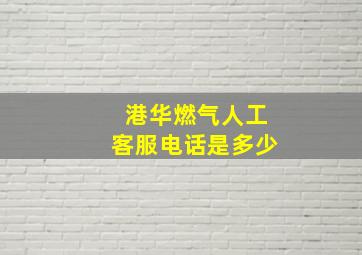 港华燃气人工
客服电话是多少